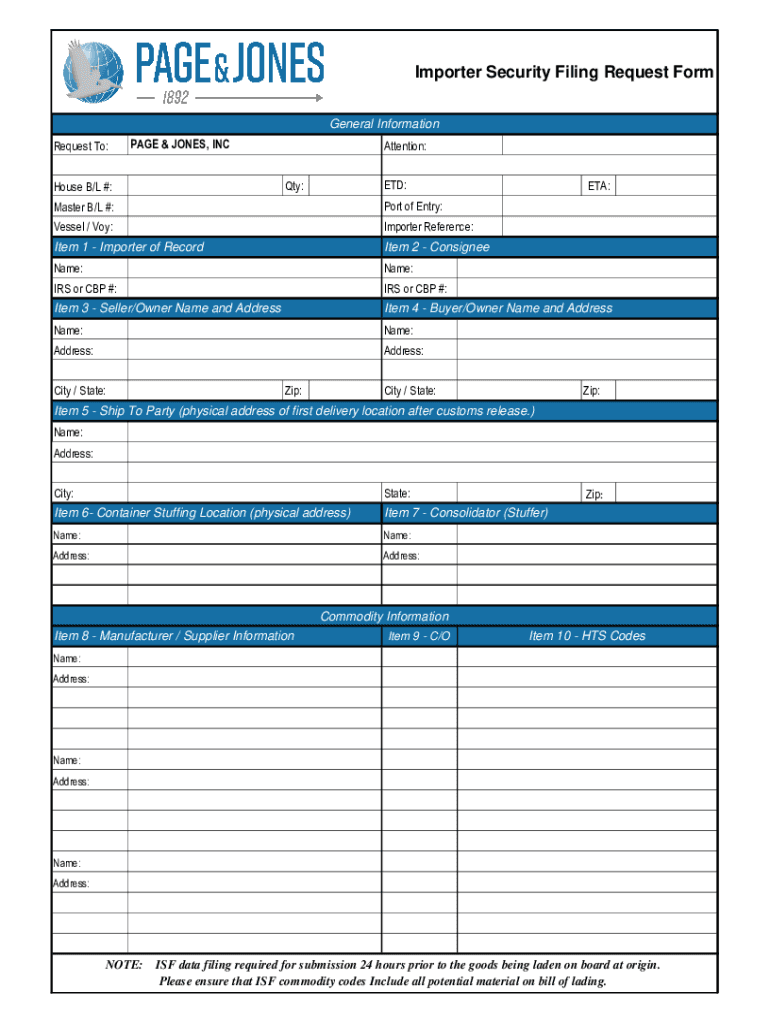 PAGE & JONES
1892

Importer Security Filing Request Form

General Information

Request To: PAGE & JONES, INC
Attention:

House B/L #: Qty:
ETD: ETA:
Master B/L #:
Port of Entry:
Vessel / Voy:
Importer Reference:

Item 1 - Importer of Record
Item 2 - Consignee
Name:
Name:
IRS or CBP #:
IRS or CBP #:

Item 3 - Seller/Owner Name and Address
Item 4 - Buyer/Owner Name and Address
Name:
Name:
Address:
Address:
City / State: Zip:
City / State: Zip:

Item 5 - Ship To Party (physical address of first delivery location after customs release.)
Name:
Address:
City:
State: Zip:

Item 6- Container Stuffing Location (physical address)
Item 7 - Consolidator (Stuffer)
Name:
Name:
Address:
Address:

Commodity Information

Item 8 - Manufacturer / Supplier Information
Item 9 - C/O
Item 10 - HTS Codes
Name:
Address:
Name:
Address:
Name:
Address:

NOTE: ISF data filing required for submission 24 hours prior to the goods being laden on board at origin. Please ensure that ISF commodity codes Include all potential material on bill of lading.